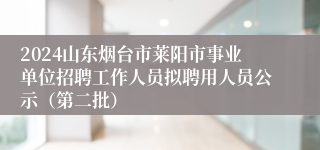 2024山东烟台市莱阳市事业单位招聘工作人员拟聘用人员公示（第二批）